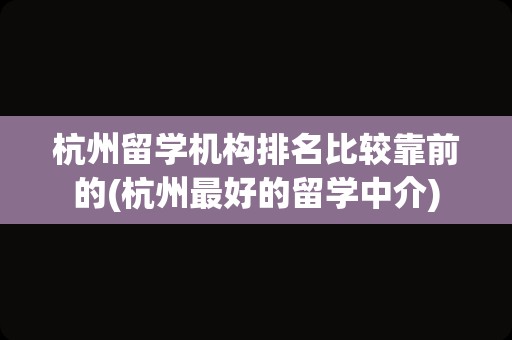 杭州留学机构排名比较靠前的(杭州最好的留学中介)